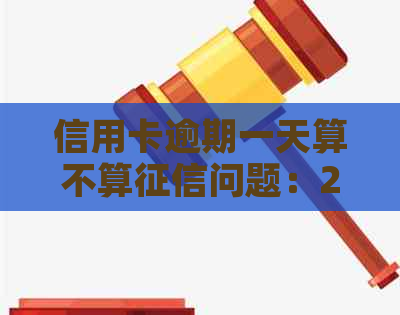 信用卡逾期一天算不算征信问题：2